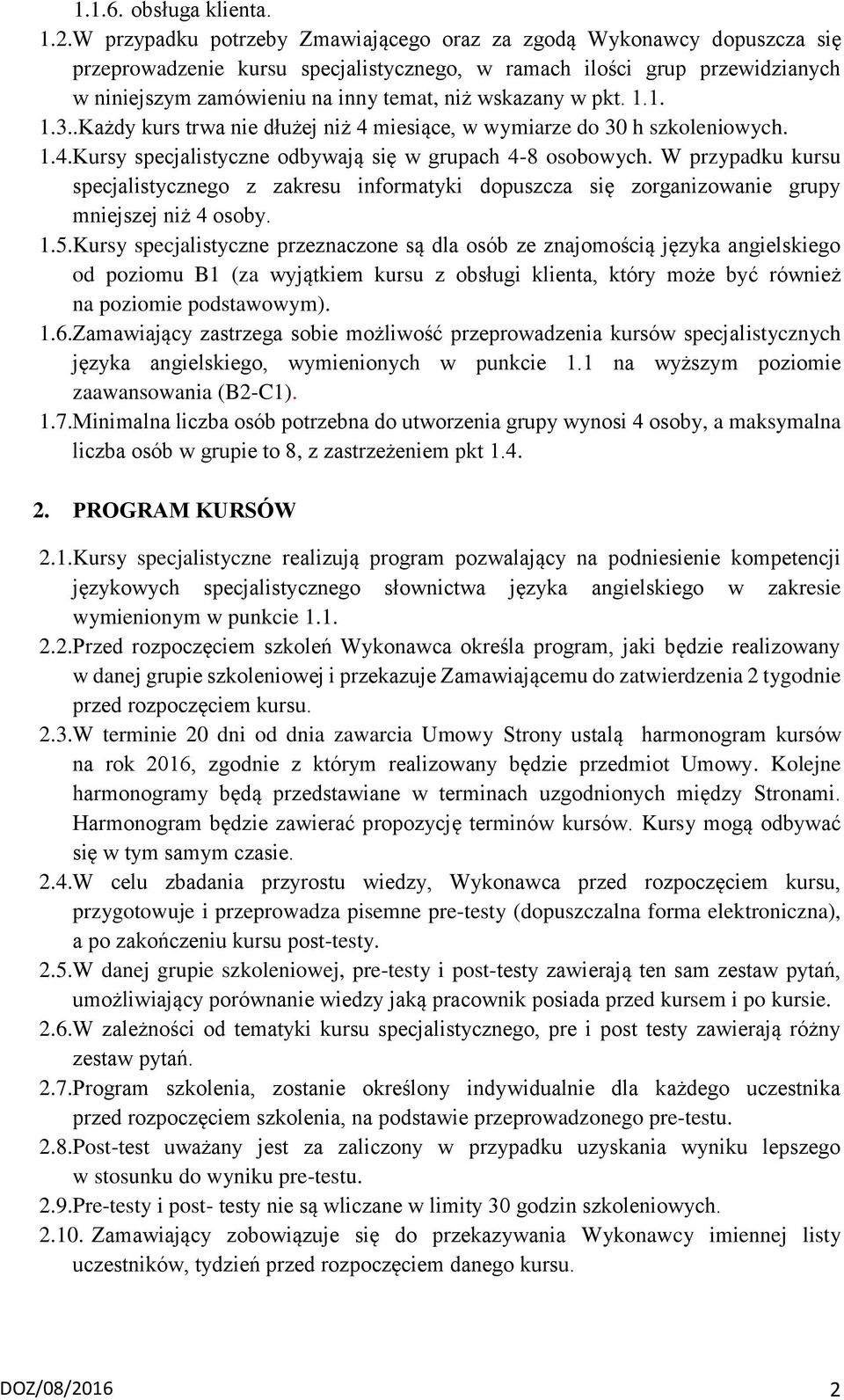 1.1.6. obsługa klienta.

1.2.W przypadku potrzeby Zmawiającego oraz za zgodą Wykonawcy dopuszcza się przeprowadzenie kursu specjalistycznego, w ramach ilości grup przewidzianych w niniejszym zamówieniu na inny temat, niż wskazany w pkt. 1.1.

1.3..Każdy kurs trwa nie dłużej niż 4 miesiące, w wymiarze do 30 h szkoleniowych.

1.4.Kursy specjalistyczne odbywają się w grupach 4-8 osobowych. W przypadku kursu specjalistycznego z zakresu informatyki dopuszcza się zorganizowanie grupy mniejszej niż 4 osoby.

1.5.Kursy specjalistyczne przeznaczone są dla osób ze znajomością języka angielskiego od poziomu B1 (za wyjątkiem kursu z obsługi klienta, który może być również na poziomie podstawowym).

1.6.Zamawiający zastrzega sobie możliwość przeprowadzenia kursów specjalistycznych języka angielskiego, wymienionych w punkcie 1.1 na wyższym poziomie zaawansowania (B2-C1).

1.7.Minimalna liczba osób potrzebna do utworzenia grupy wynosi 4 osoby, a maksymalna liczba osób w grupie to 8, z zastrzeżeniem pkt 1.4.

2. PROGRAM KURSÓW

2.1.Kursy specjalistyczne realizują program pozwalający na podniesienie kompetencji językowych specjalistycznego słownictwa języka angielskiego w zakresie wymienionym w punkcie 1.1.

2.2.Przed rozpoczęciem szkoleń Wykonawca określa program, jaki będzie realizowany w danej grupie szkoleniowej i przekazuje Zamawiającemu do zatwierdzenia 2 tygodnie przed rozpoczęciem kursu.

2.3.W terminie 20 dni od dnia zawarcia Umowy Strony ustalą harmonogram kursów na rok 2016, zgodnie z którym realizowany będzie przedmiot Umowy. Kolejne harmonogramy będą przedstawiane w terminach uzgodnionych między Stronami. Harmonogram będzie zawierać propozycję terminów kursów. Kursy mogą odbywać się w tym samym czasie.

2.4.W celu zbadania przyrostu wiedzy, Wykonawca przed rozpoczęciem kursu, przygotowuje i przeprowadza pisemne pre-testy (dopuszczalna forma elektroniczna), a po zakończeniu kursu post-testy.

2.5.W danej grupie szkoleniowej, pre-testy i post-testy zawierają ten sam zestaw pytań, umożliwiający porównanie wiedzy jaką pracownik posiada przed kursem i po kursie.

2.6.W zależności od tematyki kursu specjalistycznego, pre i post testy zawierają różny zestaw pytań.

2.7.Program szkolenia, zostanie określony indywidualnie dla każdego uczestnika przed rozpoczęciem szkolenia, na podstawie przeprowadzonego pre-testu.

2.8.Post-test uważany jest za zaliczony w przypadku uzyskania wyniku lepszego w stosunku do wyniku pre-testu.

2.9.Pre-testy i post- testy nie są wliczane w limity 30 godzin szkoleniowych.

2.10. Zamawiający zobowiązuje się do przekazywania Wykonawcy imiennej listy uczestników, tydzień przed rozpoczęciem danego kursu.

DOZ/08/2016

2